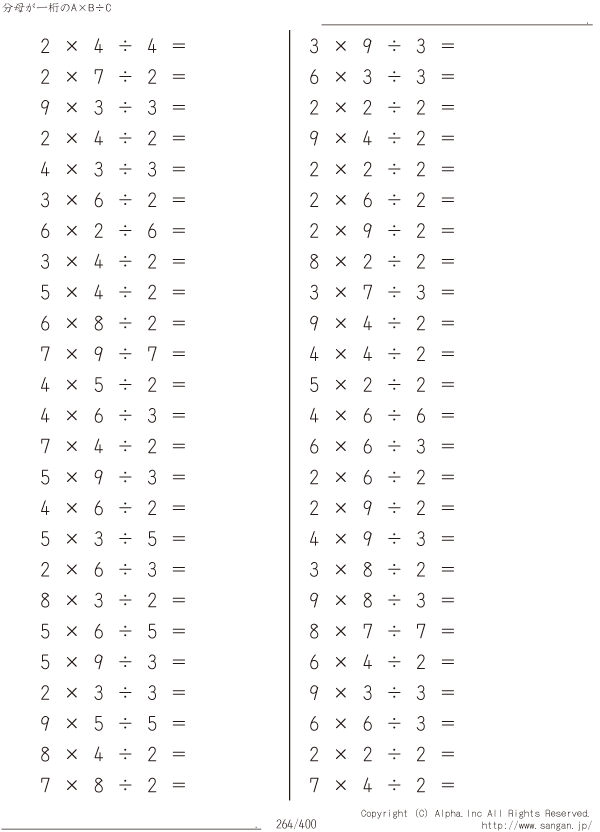 分母が一桁のA×B÷C

$2 \times 4 \div 4 =$
$2 \times 7 \div 2 =$
$9 \times 3 \div 3 =$
$2 \times 4 \div 2 =$
$4 \times 3 \div 3 =$
$3 \times 6 \div 2 =$
$6 \times 2 \div 6 =$
$3 \times 4 \div 2 =$
$5 \times 4 \div 2 =$
$6 \times 8 \div 2 =$
$7 \times 9 \div 7 =$
$4 \times 5 \div 2 =$
$4 \times 6 \div 3 =$
$7 \times 4 \div 2 =$
$5 \times 9 \div 3 =$
$4 \times 6 \div 2 =$
$5 \times 3 \div 5 =$
$2 \times 6 \div 3 =$
$8 \times 3 \div 2 =$
$5 \times 6 \div 5 =$
$5 \times 9 \div 3 =$
$2 \times 3 \div 3 =$
$9 \times 5 \div 5 =$
$8 \times 4 \div 2 =$
$7 \times 8 \div 2 =$

$3 \times 9 \div 3 =$
$6 \times 3 \div 3 =$
$2 \times 2 \div 2 =$
$9 \times 4 \div 2 =$
$2 \times 2 \div 2 =$
$2 \times 6 \div 2 =$
$2 \times 9 \div 2 =$
$8 \times 2 \div 2 =$
$3 \times 7 \div 3 =$
$9 \times 4 \div 2 =$
$4 \times 4 \div 2 =$
$5 \times 2 \div 2 =$
$4 \times 6 \div 6 =$
$6 \times 6 \div 3 =$
$2 \times 6 \div 2 =$
$2 \times 9 \div 2 =$
$4 \times 9 \div 3 =$
$3 \times 8 \div 2 =$
$9 \times 8 \div 3 =$
$8 \times 7 \div 7 =$
$6 \times 4 \div 2 =$
$9 \times 3 \div 3 =$
$6 \times 6 \div 3 =$
$2 \times 2 \div 2 =$
$7 \times 4 \div 2 =$

264/400

Copyright (C) Alpha.Inc All Rights Reserved.
http://www.sangan.jp/